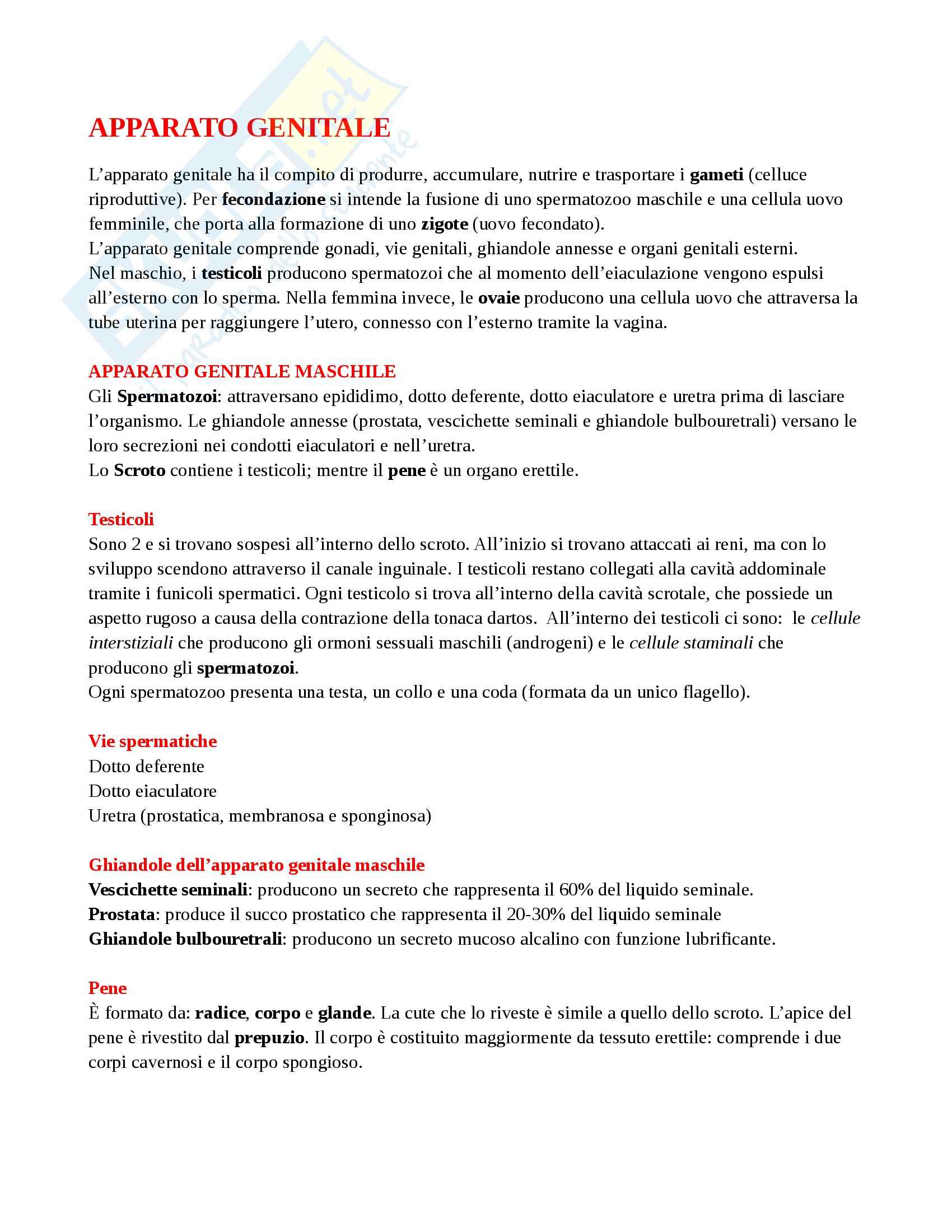 APPARATO GENITALE

L'apparato genitale ha il compito di produrre, accumulare, nutrire e trasportare i gameti (celluce riproduttive). Per fecondazione si intende la fusione di uno spermatozoo maschile e una cellula uovo femminile, che porta alla formazione di uno zigote (uovo fecondato).
L'apparato genitale comprende gonadi, vie genitali, ghiandole annesse e organi genitali esterni.
Nel maschio, i testicoli producono spermatozoi che al momento dell'eiaculazione vengono espulsi all'esterno con lo sperma. Nella femmina invece, le ovaie producono una cellula uovo che attraversa la tube uterina per raggiungere l'utero, connesso con l'esterno tramite la vagina.

APPARATO GENITALE MASCHILE
Gli Spermatozoi: attraversano epididimo, dotto deferente, dotto eiaculatore e uretra prima di lasciare l'organismo. Le ghiandole annesse (prostata, vescichette seminali e ghiandole bulbouretrali) versano le loro secrezioni nei condotti eiaculatori e nell'uretra.
Lo Scroto contiene i testicoli; mentre il pene è un organo erettile.

Testicoli
Sono 2 e si trovano sospesi all'interno dello scroto. All'inizio si trovano attaccati ai reni, ma con lo sviluppo scendono attraverso il canale inguinale. I testicoli restano collegati alla cavità addominale tramite i funicoli spermatici. Ogni testicolo si trova all'interno della cavità scrotale, che possiede un aspetto rugoso a causa della contrazione della tonaca dartos. All'interno dei testicoli ci sono: le cellule interstiziali che producono gli ormoni sessuali maschili (androgeni) e le cellule staminali che producono gli spermatozoi.
Ogni spermatozoo presenta una testa, un collo e una coda (formata da un unico flagello).

Vie spermatiche
Dotto deferente
Dotto eiaculatore
Uretra (prostatica, membranosa e sponginosa)

Ghiandole dell'apparato genitale maschile
Vescichette seminali: producono un secreto che rappresenta il 60% del liquido seminale.
Prostata: produce il succo prostatico che rappresenta il 20-30% del liquido seminale
Ghiandole bulbouretrali: producono un secreto mucoso alcalino con funzione lubrificante.

Pene
È formato da: radice, corpo e glande. La cute che lo riveste è simile a quello dello scroto. L'apice del pene è rivestito dal prepuzio. Il corpo è costituito maggiormente da tessuto erettile: comprende i due corpi cavernosi e il corpo spongioso.